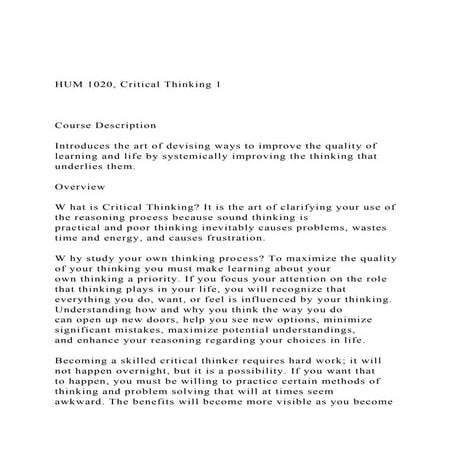 HUM 1020, Critical Thinking 1

Course Description

Introduces the art of devising ways to improve the quality of learning and life by systemically improving the thinking that underlies them.

Overview

W hat is Critical Thinking? It is the art of clarifying your use of the reasoning process because sound thinking is practical and poor thinking inevitably causes problems, wastes time and energy, and causes frustration.

W hy study your own thinking process? To maximize the quality of your thinking you must make learning about your own thinking a priority. If you focus your attention on the role that thinking plays in your life, you will recognize that everything you do, want, or feel is influenced by your thinking. Understanding how and why you think the way you do can open up new doors, help you see new options, minimize significant mistakes, maximize potential understandings, and enhance your reasoning regarding your choices in life.

Becoming a skilled critical thinker requires hard work; it will not happen overnight, but it is a possibility. If you want that to happen, you must be willing to practice certain methods of thinking and problem solving that will at times seem awkward. The benefits will become more visible as you become